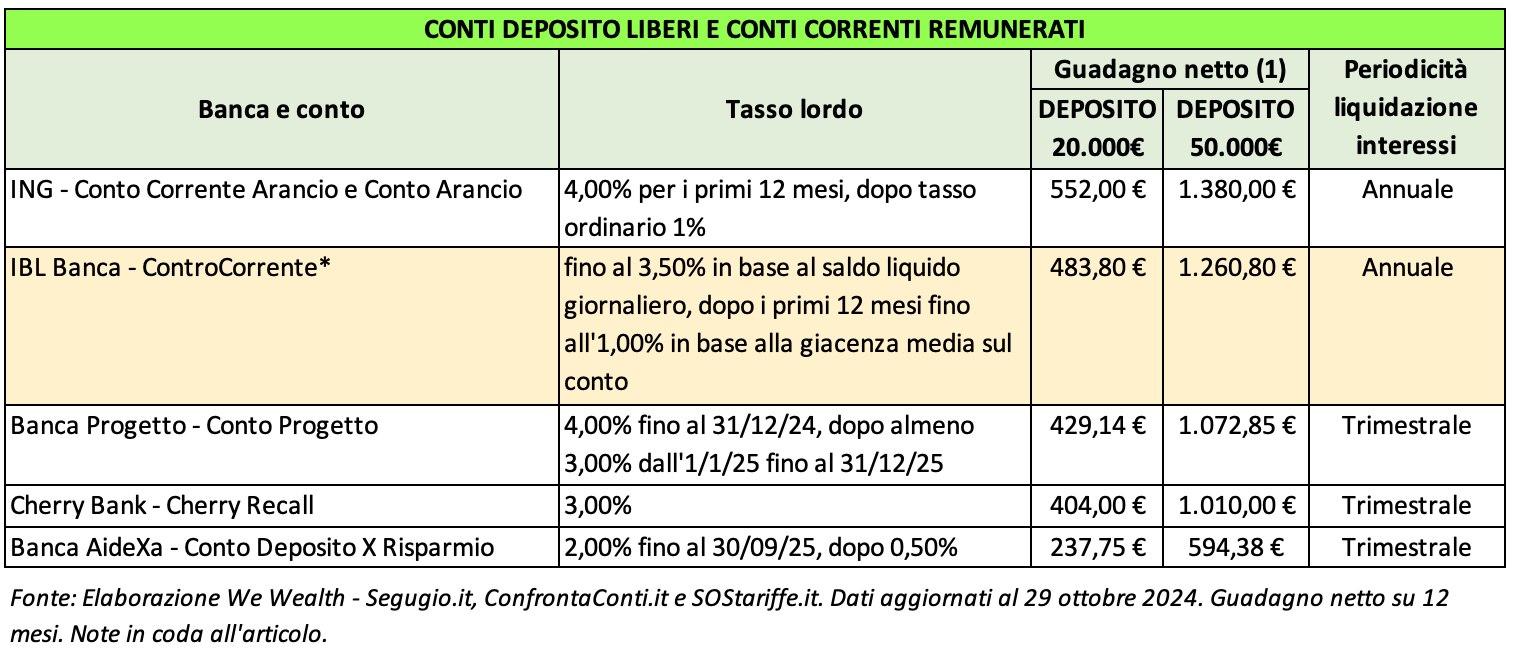 CONTI DEPOSITO LIBERI E CONTI CORRENTI REMUNERATI

| Banca e conto | Tasso lordo | Guadagno netto (1) DEPOSITO 20.000€ | Guadagno netto (1) DEPOSITO 50.000€ | Periodicità liquidazione interessi |
|---|---|---|---|---|
| ING - Conto Corrente Arancio e Conto Arancio | 4,00% per i primi 12 mesi, dopo tasso ordinario 1% | 552,00 € | 1.380,00 € | Annuale |
| IBL Banca - ControCorrente* | fino al 3,50% in base al saldo liquido giornaliero, dopo i primi 12 mesi fino all'1,00% in base alla giacenza media sul conto | 483,80 € | 1.260,80 € | Annuale |
| Banca Progetto - Conto Progetto | 4,00% fino al 31/12/24, dopo almeno 3,00% dall'1/1/25 fino al 31/12/25 | 429,14 € | 1.072,85 € | Trimestrale |
| Cherry Bank - Cherry Recall | 3,00% | 404,00 € | 1.010,00 € | Trimestrale |
| Banca AideXa - Conto Deposito X Risparmio | 2,00% fino al 30/09/25, dopo 0,50% | 237,75 € | 594,38 € | Trimestrale |

Fonte: Elaborazione We Wealth - Segugio.it, ConfrontaConti.it e SOStariffe.it. Dati aggiornati al 29 ottobre 2024. Guadagno netto su 12 mesi. Note in coda all'articolo.